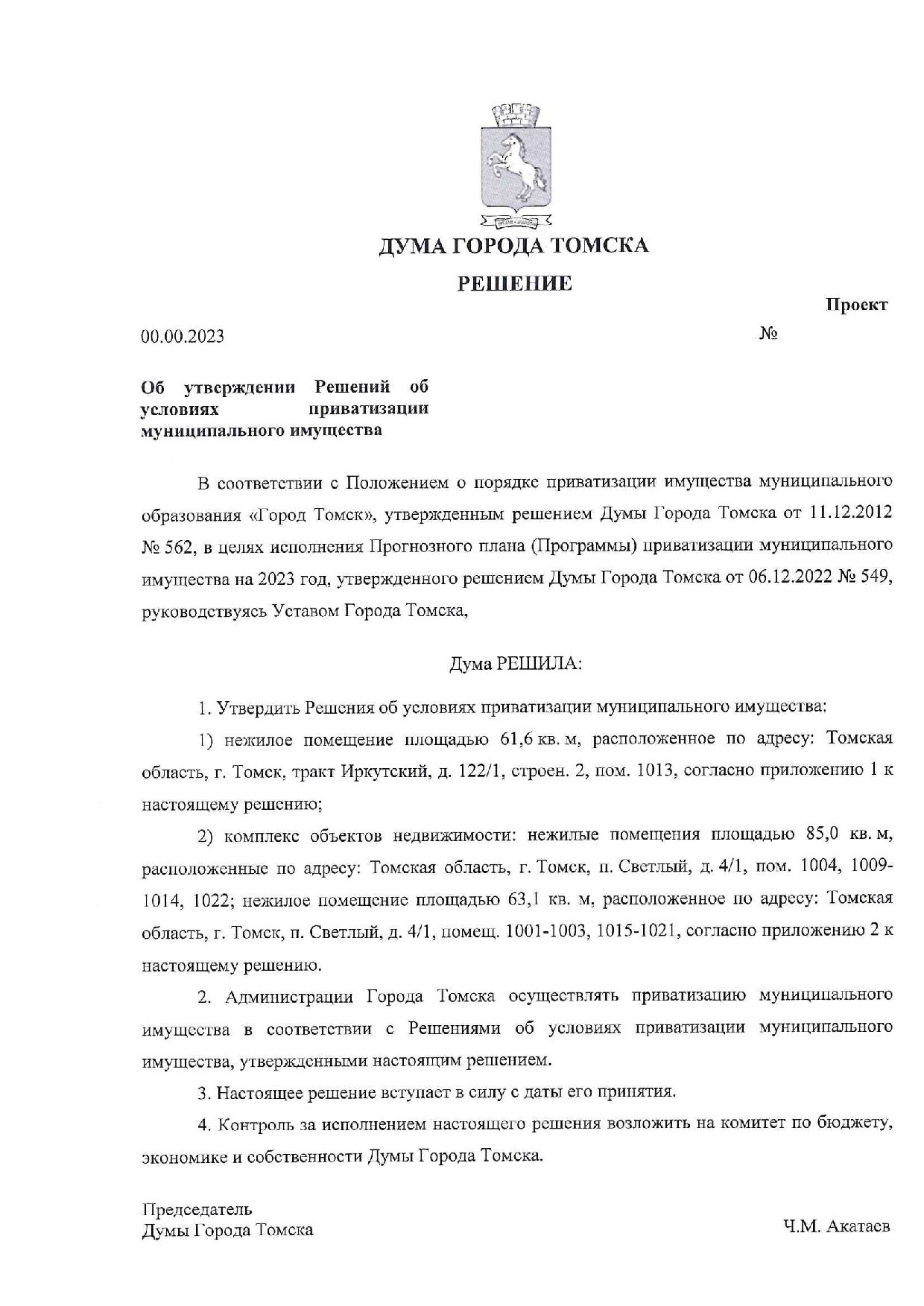 ДУМА ГОРОДА ТОМСКА

РЕШЕНИЕ

Проект

00.00.2023 №

Об утверждении Решений об условиях приватизации муниципального имущества

В соответствии с Положением о порядке приватизации имущества муниципального образования «Город Томск», утвержденным решением Думы Города Томска от 11.12.2012 № 562, в целях исполнения Прогнозного плана (Программы) приватизации муниципального имущества на 2023 год, утвержденного решением Думы Города Томска от 06.12.2022 № 549, руководствуясь Уставом Города Томска,

Дума РЕШИЛА:

1. Утвердить Решения об условиях приватизации муниципального имущества:

1) нежилое помещение площадью 61,6 кв. м, расположенное по адресу: Томская область, г. Томск, тракт Иркутский, д. 122/1, строен. 2, пом. 1013, согласно приложению 1 к настоящему решению;

2) комплекс объектов недвижимости: нежилые помещения площадью 85,0 кв. м, расположенные по адресу: Томская область, г. Томск, п. Светлый, д. 4/1, пом. 1004, 1009-1014, 1022; нежилое помещение площадью 63,1 кв. м, расположенное по адресу: Томская область, г. Томск, п. Светлый, д. 4/1, помещ. 1001-1003, 1015-1021, согласно приложению 2 к настоящему решению.

2. Администрации Города Томска осуществлять приватизацию муниципального имущества в соответствии с Решениями об условиях приватизации муниципального имущества, утвержденными настоящим решением.

3. Настоящее решение вступает в силу с даты его принятия.

4. Контроль за исполнением настоящего решения возложить на комитет по бюджету, экономике и собственности Думы Города Томска.

Председатель
Думы Города Томска

Ч.М. Акатаев